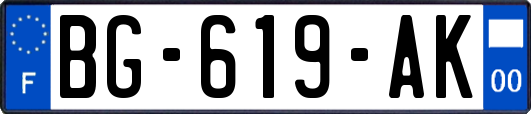 F
BG-619-AK
00